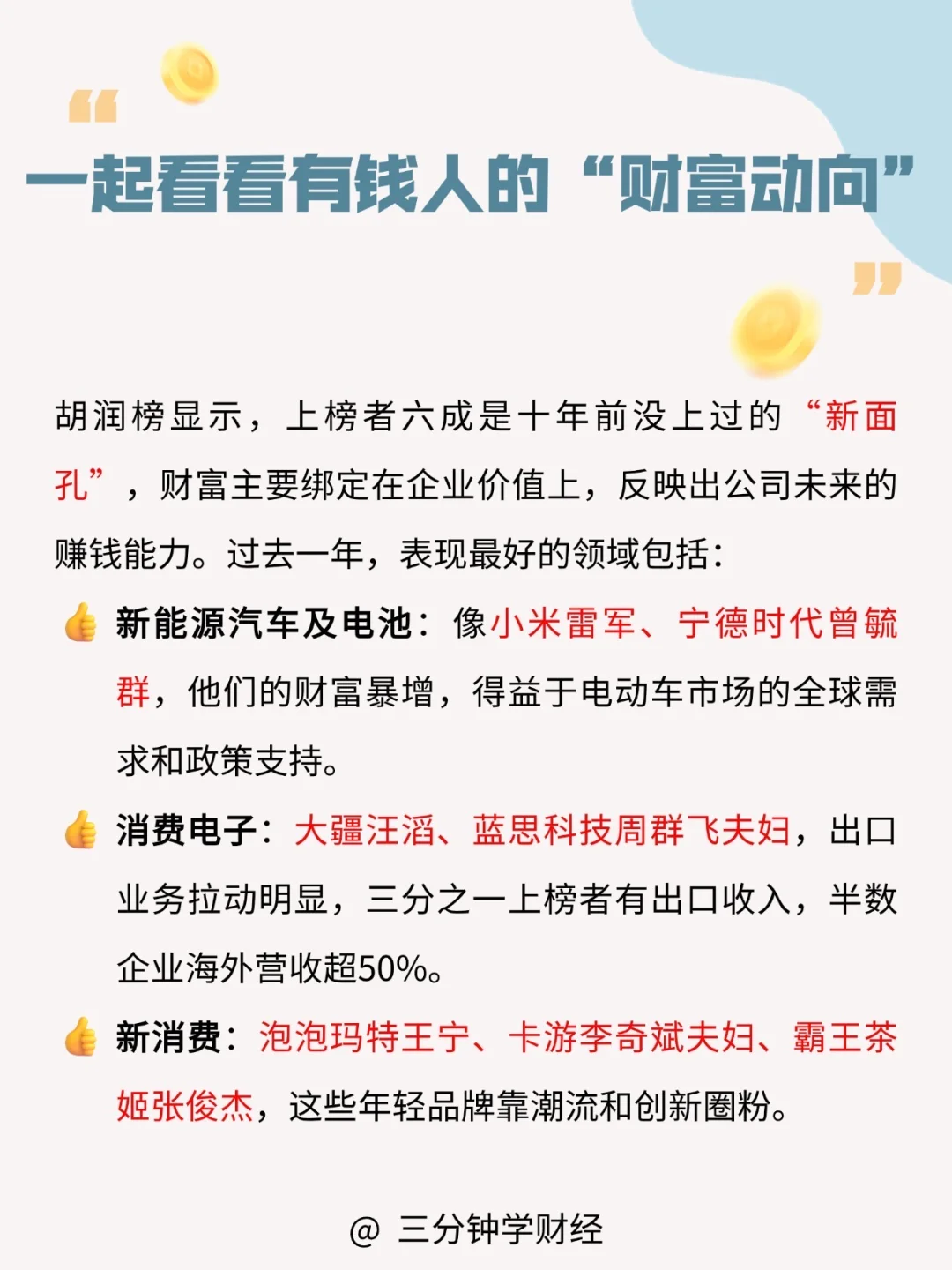 一起看看有钱人的“财富动向”

胡润榜显示，上榜者六成是十年前没上过的“新面孔”，财富主要绑定在企业价值上，反映出公司未来的赚钱能力。过去一年，表现最好的领域包括：

👍 新能源汽车及电池：像小米雷军、宁德时代曾毓群，他们的财富暴增，得益于电动车市场的全球需求和政策支持。

👍 消费电子：大疆汪滔、蓝思科技周群飞夫妇，出口业务拉动明显，三分之一上榜者有出口收入，半数企业海外营收超50%。

👍 新消费：泡泡玛特王宁、卡游李奇斌夫妇、霸王茶姬张俊杰，这些年轻品牌靠潮流和创新圈粉。

@ 三分钟学财经